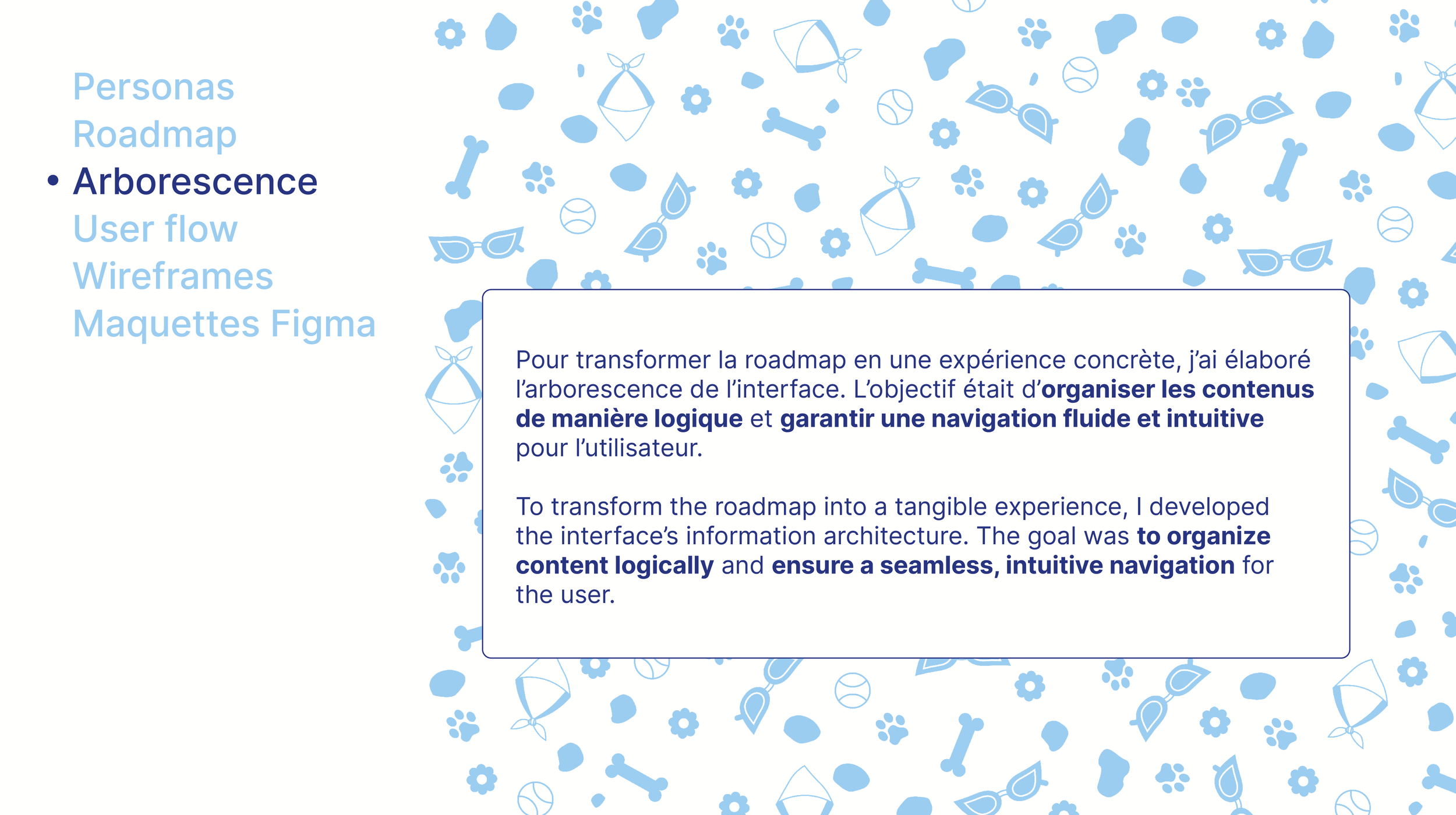 Personas
Roadmap
• Arborescence
User flow
Wireframes
Maquettes Figma

Pour transformer la roadmap en une expérience concrète, j'ai élaboré l'arborescence de l'interface. L'objectif était d'organiser les contenus de manière logique et garantir une navigation fluide et intuitive pour l'utilisateur.

To transform the roadmap into a tangible experience, I developed the interface's information architecture. The goal was to organize content logically and ensure a seamless, intuitive navigation for the user.